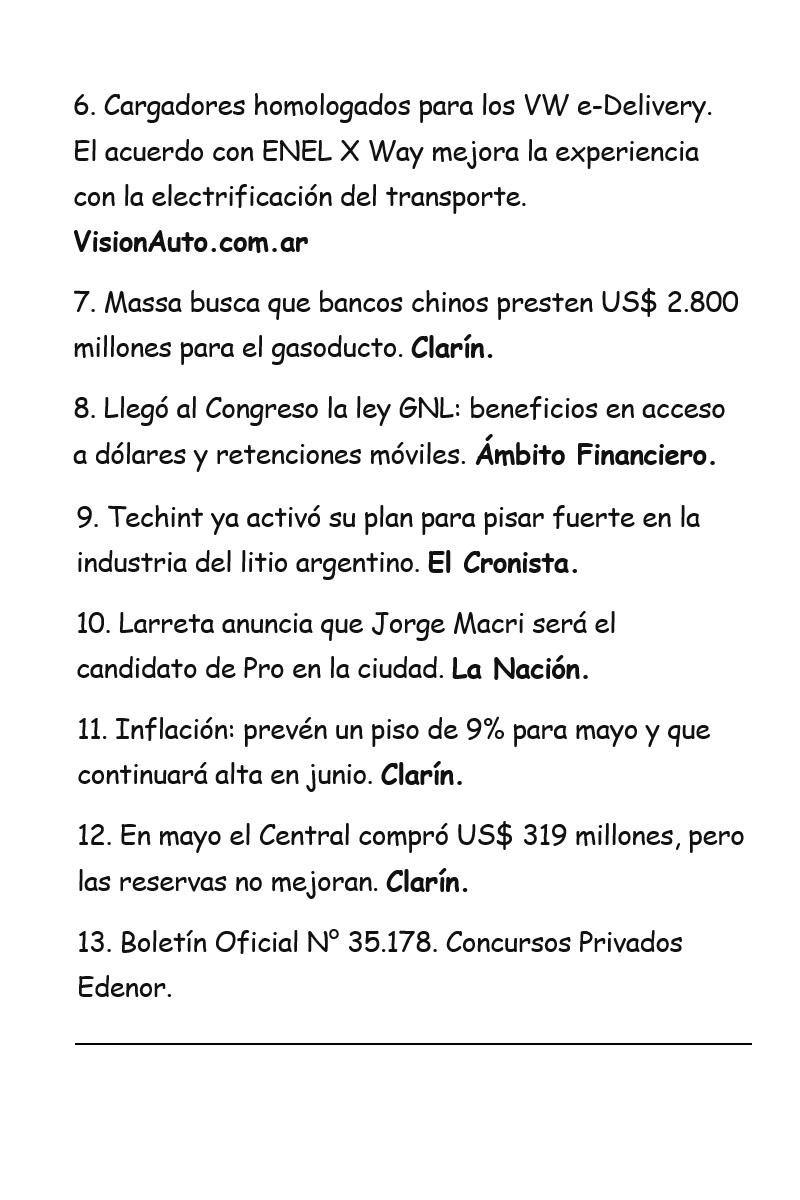 6. Cargadores homologados para los VW e-Delivery. El acuerdo con ENEL X Way mejora la experiencia con la electrificación del transporte. VisionAuto.com.ar

7. Massa busca que bancos chinos presten US$ 2.800 millones para el gasoducto. Clarín.

8. Llegó al Congreso la ley GNL: beneficios en acceso a dólares y retenciones móviles. Ámbito Financiero.

9. Techint ya activó su plan para pisar fuerte en la industria del litio argentino. El Cronista.

10. Larreta anuncia que Jorge Macri será el candidato de Pro en la ciudad. La Nación.

11. Inflación: prevén un piso de 9% para mayo y que continuará alta en junio. Clarín.

12. En mayo el Central compró US$ 319 millones, pero las reservas no mejoran. Clarín.

13. Boletín Oficial N° 35.178. Concursos Privados Edenor.